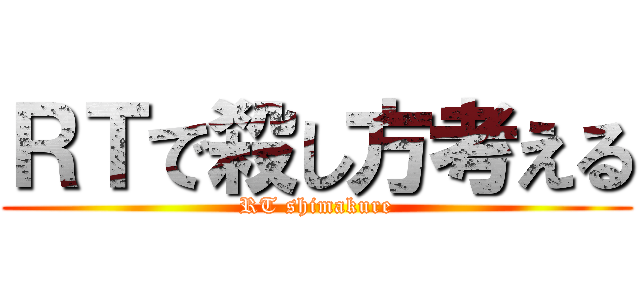 ＲＴで殺し方考える

RT shimakure